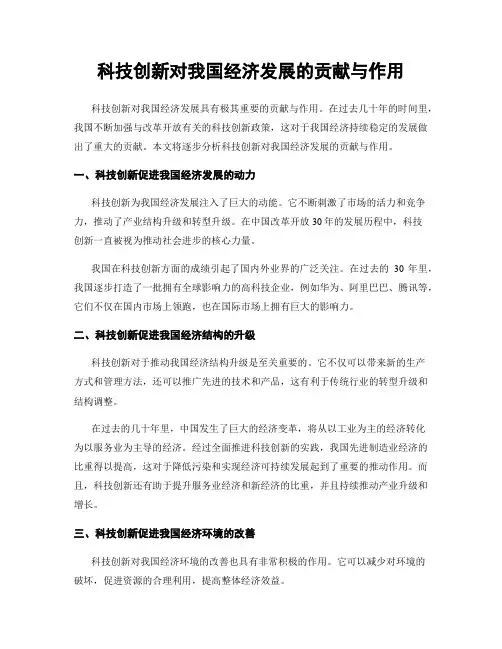 科技创新对我国经济发展的贡献与作用

科技创新对我国经济发展具有极其重要的贡献与作用。在过去几十年的时间里，我国不断加强与改革开放有关的科技创新政策，这对于我国经济持续稳定的发展做出了重大的贡献。本文将逐步分析科技创新对我国经济发展的贡献与作用。

一、科技创新促进我国经济发展的动力

科技创新为我国经济发展注入了巨大的动能。它不断刺激了市场的活力和竞争力，推动了产业结构升级和转型升级。在中国改革开放30年的发展历程中，科技创新一直被视为推动社会进步的核心力量。

我国在科技创新方面的成绩引起了国内外业界的广泛关注。在过去的 30 年里，我国逐步打造了一批拥有全球影响力的高科技企业，例如华为、阿里巴巴、腾讯等，它们不仅在国内市场上领跑，也在国际市场上拥有巨大的影响力。

二、科技创新促进我国经济结构的升级

科技创新对于推动我国经济结构升级是至关重要的。它不仅可以带来新的生产方式和管理方法，还可以推广先进的技术和产品，这有利于传统行业的转型升级和结构调整。

在过去的几十年里，中国发生了巨大的经济变革，将从以工业为主的经济转化为以服务业为主导的经济。经过全面推进科技创新的实践，我国先进制造业经济的比重得以提高，这对于降低污染和实现经济可持续发展起到了重要的推动作用。而且，科技创新还有助于提升服务业经济和新经济的比重，并且持续推动产业升级和增长。

三、科技创新促进我国经济环境的改善

科技创新对我国经济环境的改善也具有非常积极的作用。它可以减少对环境的破坏，促进资源的合理利用，提高整体经济效益。